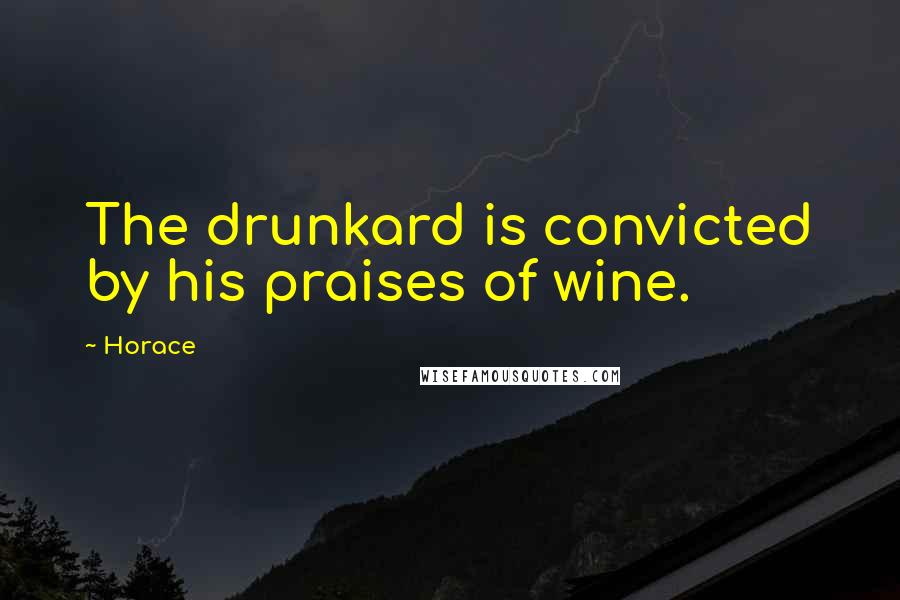 The drunkard is convicted by his praises of wine.

~ Horace

WISEFAMOUSQUOTES.COM